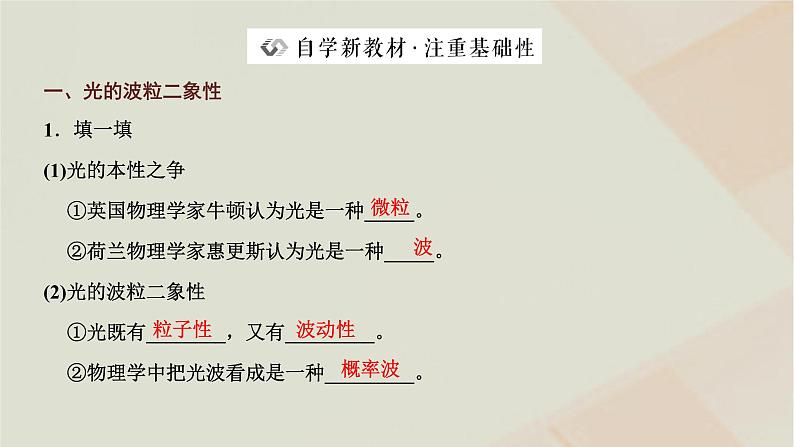 自学新教材·注重基础性

一、光的波粒二象性

1．填一填

(1)光的本性之争

①英国物理学家牛顿认为光是一种微粒。

②荷兰物理学家惠更斯认为光是一种波。

(2)光的波粒二象性

①光既有粒子性，又有波动性。

②物理学中把光波看成是一种概率波。